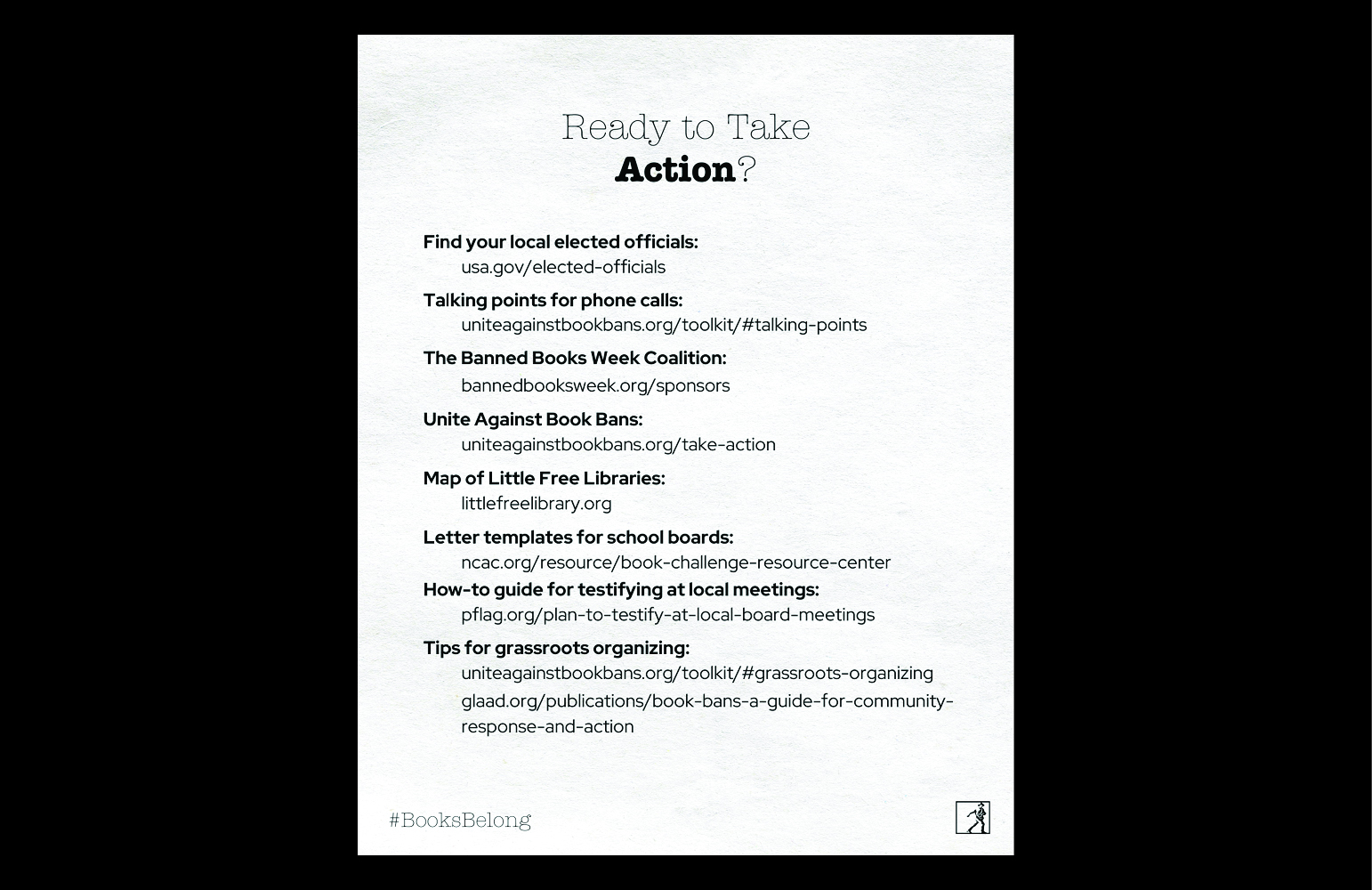 Ready to Take
Action?

Find your local elected officials:
usa.gov/elected-officials

Talking points for phone calls:
uniteagainstbookbans.org/toolkit/#talking-points

The Banned Books Week Coalition:
bannedbooksweek.org/sponsors

Unite Against Book Bans:
uniteagainstbookbans.org/take-action

Map of Little Free Libraries:
littlefreelibrary.org

Letter templates for school boards:
ncac.org/resource/book-challenge-resource-center

How-to guide for testifying at local meetings:
pflag.org/plan-to-testify-at-local-board-meetings

Tips for grassroots organizing:
uniteagainstbookbans.org/toolkit/#grassroots-organizing
glaad.org/publications/book-bans-a-guide-for-community-response-and-action

#BooksBelong